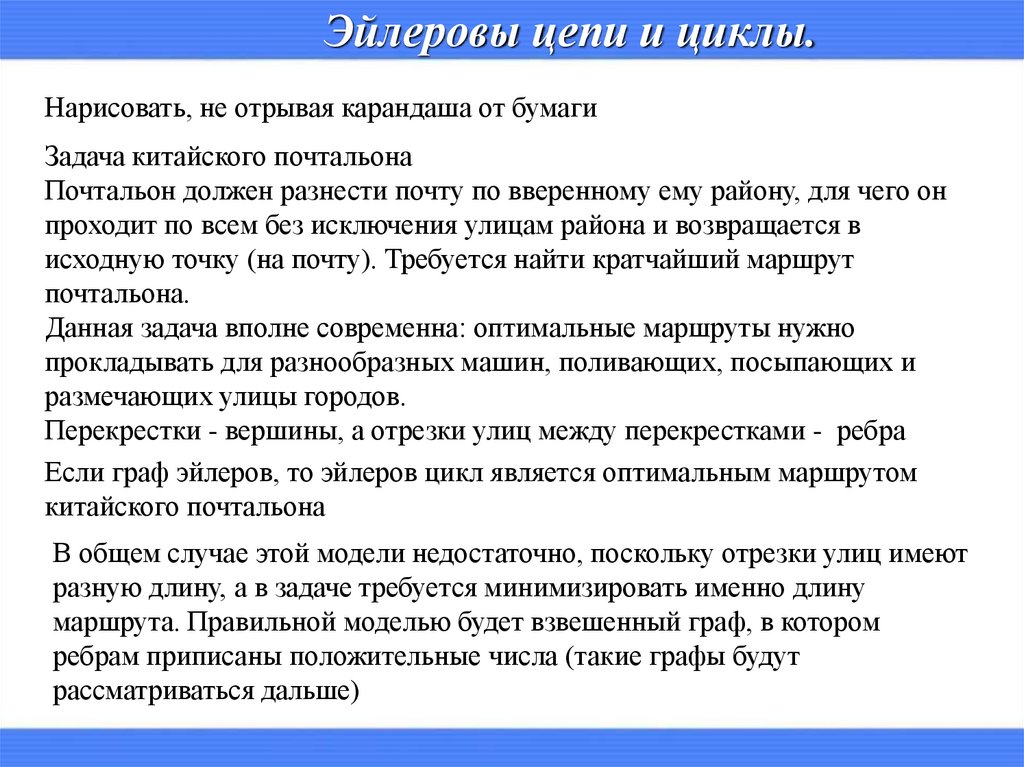 Эйлеровы цепи и циклы.

Нарисовать, не отрывая карандаша от бумаги

Задача китайского почтальона
Почтальон должен разнести почту по вверенному ему району, для чего он проходит по всем без исключения улицам района и возвращается в исходную точку (на почту). Требуется найти кратчайший маршрут почтальона.
Данная задача вполне современна: оптимальные маршруты нужно прокладывать для разнообразных машин, поливающих, посыпающих и размечающих улицы городов.
Перекрестки - вершины, а отрезки улиц между перекрестками - ребра

Если граф эйлеров, то эйлеров цикл является оптимальным маршрутом китайского почтальона

В общем случае этой модели недостаточно, поскольку отрезки улиц имеют разную длину, а в задаче требуется минимизировать именно длину маршрута. Правильной моделью будет взвешенный граф, в котором ребрам приписаны положительные числа (такие графы будут рассматриваться дальше)